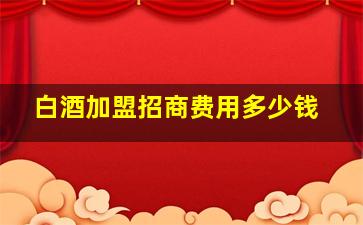 白酒加盟招商费用多少钱